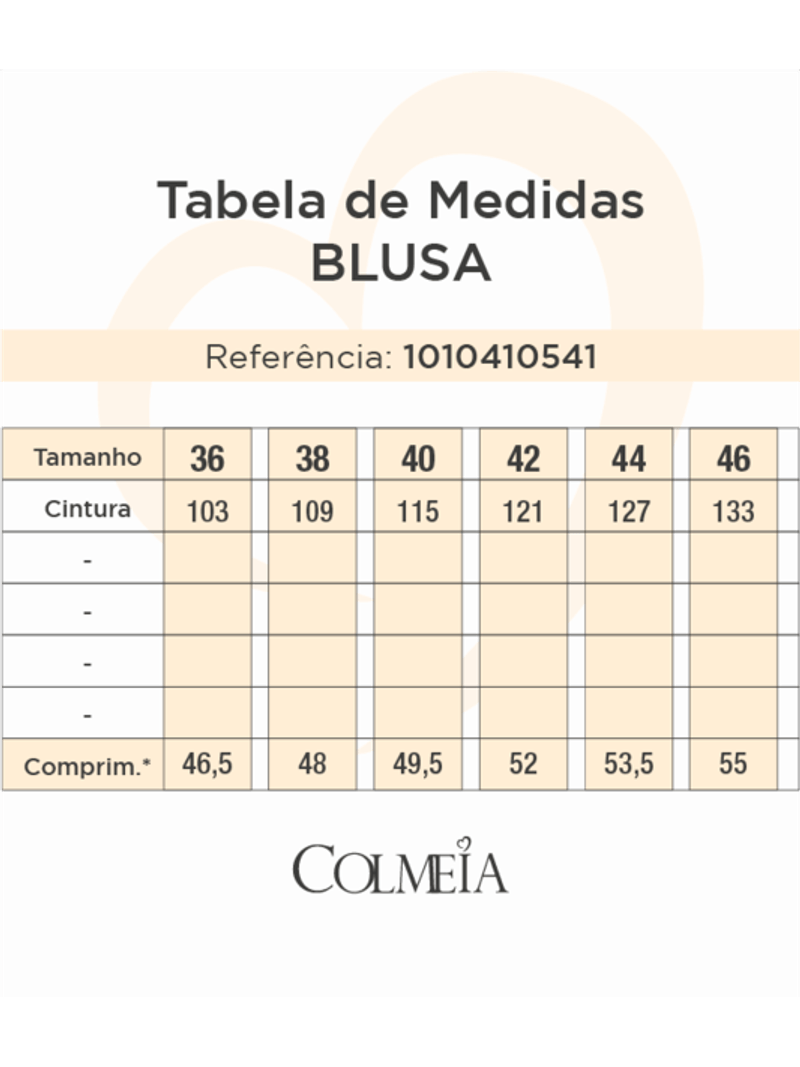 Tabela de Medidas
BLUSA

Referência: 1010410541

| Tamanho | 36 | 38 | 40 | 42 | 44 | 46 |
|---|---|---|---|---|---|---|
| Cintura | 103 | 109 | 115 | 121 | 127 | 133 |
| - | | | | | | |
| - | | | | | | |
| - | | | | | | |
| - | | | | | | |
| Comprim.* | 46,5 | 48 | 49,5 | 52 | 53,5 | 55 |

COLMEIA